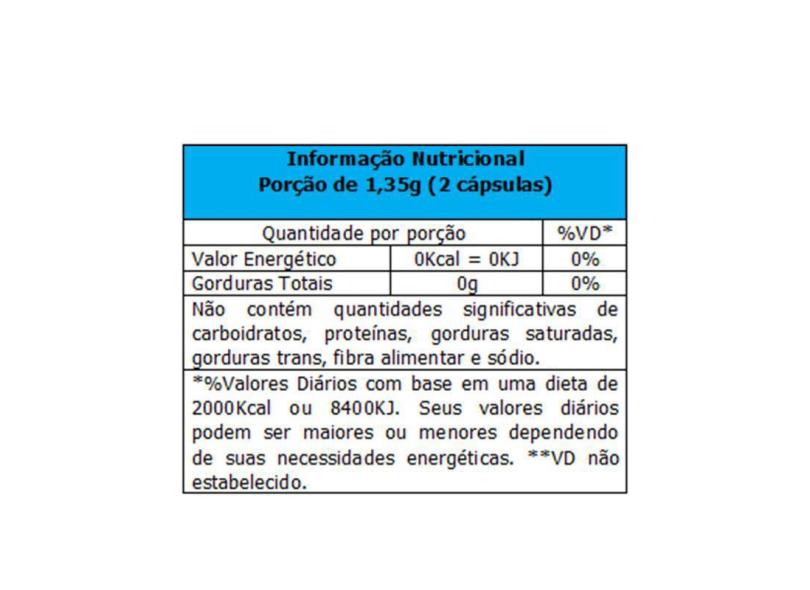 Informação Nutricional
Porção de 1,35g (2 cápsulas)

| Quantidade por porção | | %VD* |
|---|---|---|
| Valor Energético | 0Kcal = 0KJ | 0% |
| Gorduras Totais | 0g | 0% |

Não contém quantidades significativas de carboidratos, proteínas, gorduras saturadas, gorduras trans, fibra alimentar e sódio.

*%Valores Diários com base em uma dieta de 2000Kcal ou 8400KJ. Seus valores diários podem ser maiores ou menores dependendo de suas necessidades energéticas. **VD não estabelecido.